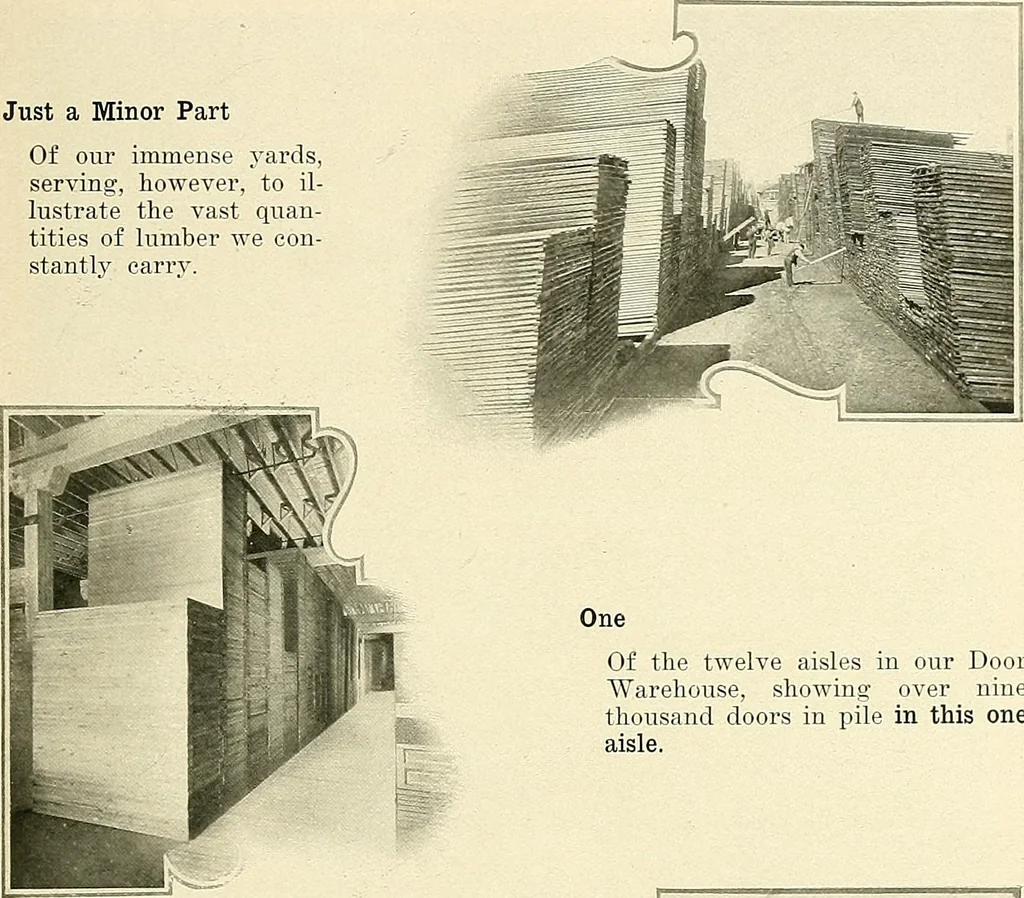 Just a Minor Part

Of our immense yards, serving, however, to illustrate the vast quantities of lumber we constantly carry.

One

Of the twelve aisles in our Door Warehouse, showing over nine thousand doors in pile in this one aisle.